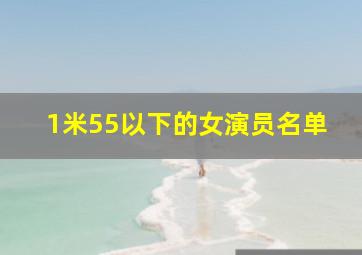 1米55以下的女演员名单